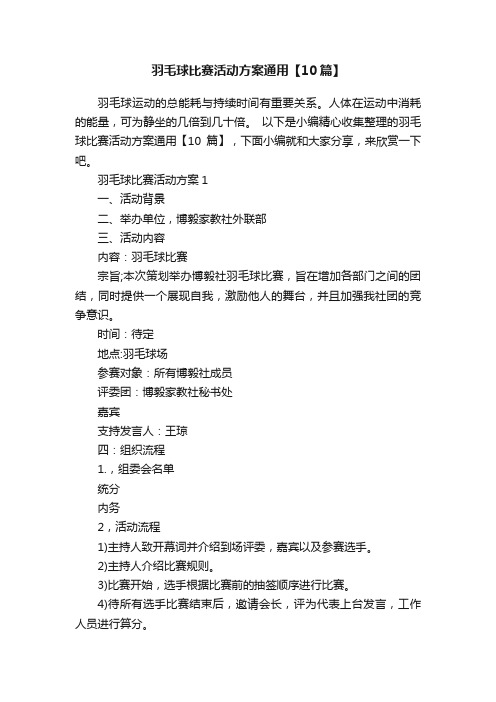 羽毛球比赛活动方案通用【10篇】

羽毛球运动的总能耗与持续时间有重要关系。人体在运动中消耗的能量，可为静坐的几倍到几十倍。 以下是小编精心收集整理的羽毛球比赛活动方案通用【10 篇】，下面小编就和大家分享，来欣赏一下吧。

羽毛球比赛活动方案 1

一、活动背景

二、举办单位，博毅家教社外联部

三、活动内容

内容：羽毛球比赛

宗旨;本次策划举办博毅社羽毛球比赛，旨在增加各部门之间的团结，同时提供一个展现自我，激励他人的舞台，并且加强我社团的竞争意识。

时间：待定

地点:羽毛球场

参赛对象：所有博毅社成员

评委团：博毅家教社秘书处

嘉宾

支持发言人：王琼

四：组织流程

1.，组委会名单

统分

内务

2，活动流程

1)主持人致开幕词并介绍到场评委，嘉宾以及参赛选手。

2)主持人介绍比赛规则。

3)比赛开始，选手根据比赛前的抽签顺序进行比赛。

4)待所有选手比赛结束后，邀请会长，评为代表上台发言，工作人员进行算分。